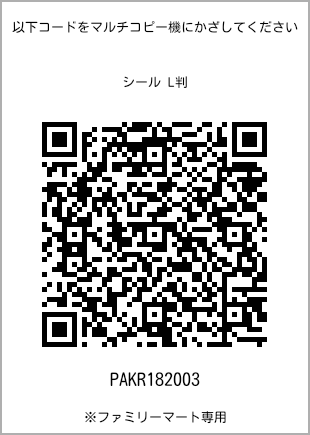 以下コードをマルチコピー機にかざしてください

シール L判

PAKR182003

※ファミリーマート専用